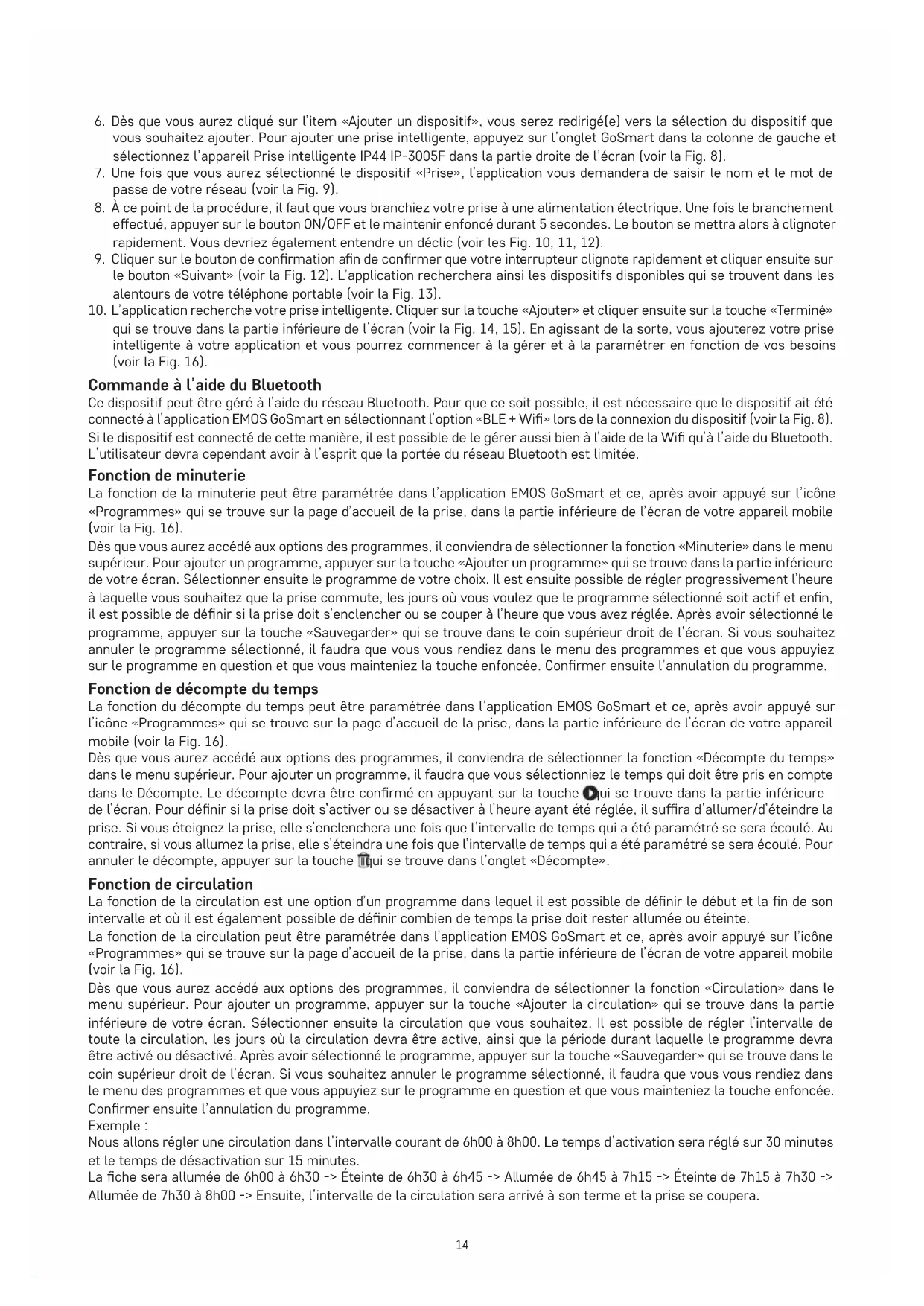 6. Dès que vous aurez cliqué sur l'item «Ajouter un dispositif», vous serez redirigé(e) vers la sélection du dispositif que vous souhaitez ajouter. Pour ajouter une prise intelligente, appuyez sur l'onglet GoSmart dans la colonne de gauche et sélectionnez l'appareil Prise intelligente IP44 IP-3005F dans la partie droite de l'écran (voir la Fig. 8).
7. Une fois que vous aurez sélectionné le dispositif «Prise», l'application vous demandera de saisir le nom et le mot de passe de votre réseau (voir la Fig. 9).
8. À ce point de la procédure, il faut que vous branchiez votre prise à une alimentation électrique. Une fois le branchement effectué, appuyer sur le bouton ON/OFF et le maintenir enfoncé durant 5 secondes. Le bouton se mettra alors à clignoter rapidement. Vous devriez également entendre un déclic (voir les Fig. 10, 11, 12).
9. Cliquer sur le bouton de confirmation afin de confirmer que votre interrupteur clignote rapidement et cliquer ensuite sur le bouton «Suivant» (voir la Fig. 12). L'application recherchera ainsi les dispositifs disponibles qui se trouvent dans les alentours de votre téléphone portable (voir la Fig. 13).
10. L'application recherche votre prise intelligente. Cliquer sur la touche «Ajouter» et cliquer ensuite sur la touche «Terminé» qui se trouve dans la partie inférieure de l'écran (voir la Fig. 14, 15). En agissant de la sorte, vous ajouterez votre prise intelligente à votre application et vous pourrez commencer à la gérer et à la paramétrer en fonction de vos besoins (voir la Fig. 16).

Commande à l'aide du Bluetooth
Ce dispositif peut être géré à l'aide du réseau Bluetooth. Pour que ce soit possible, il est nécessaire que le dispositif ait été connecté à l'application EMOS GoSmart en sélectionnant l'option «BLE + Wifi» lors de la connexion du dispositif (voir la Fig. 8). Si le dispositif est connecté de cette manière, il est possible de le gérer aussi bien à l'aide de la Wifi qu'à l'aide du Bluetooth. L'utilisateur devra cependant avoir à l'esprit que la portée du réseau Bluetooth est limitée.

Fonction de minuterie
La fonction de la minuterie peut être paramétrée dans l'application EMOS GoSmart et ce, après avoir appuyé sur l'icône «Programmes» qui se trouve sur la page d'accueil de la prise, dans la partie inférieure de l'écran de votre appareil mobile (voir la Fig. 16).
Dès que vous aurez accédé aux options des programmes, il conviendra de sélectionner la fonction «Minuterie» dans le menu supérieur. Pour ajouter un programme, appuyer sur la touche «Ajouter un programme» qui se trouve dans la partie inférieure de votre écran. Sélectionner ensuite le programme de votre choix. Il est ensuite possible de régler progressivement l'heure à laquelle vous souhaitez que la prise commute, les jours où vous voulez que le programme sélectionné soit actif et enfin, il est possible de définir si la prise doit s'enclencher ou se couper à l'heure que vous avez réglée. Après avoir sélectionné le programme, appuyer sur la touche «Sauvegarder» qui se trouve dans le coin supérieur droit de l'écran. Si vous souhaitez annuler le programme sélectionné, il faudra que vous vous rendiez dans le menu des programmes et que vous appuyiez sur le programme en question et que vous mainteniez la touche enfoncée. Confirmer ensuite l'annulation du programme.

Fonction de décompte du temps
La fonction du décompte du temps peut être paramétrée dans l'application EMOS GoSmart et ce, après avoir appuyé sur l'icône «Programmes» qui se trouve sur la page d'accueil de la prise, dans la partie inférieure de l'écran de votre appareil mobile (voir la Fig. 16).
Dès que vous aurez accédé aux options des programmes, il conviendra de sélectionner la fonction «Décompte du temps» dans le menu supérieur. Pour ajouter un programme, il faudra que vous sélectionniez le temps qui doit être pris en compte dans le Décompte. Le décompte devra être confirmé en appuyant sur la touche qui se trouve dans la partie inférieure de l'écran. Pour définir si la prise doit s'activer ou se désactiver à l'heure ayant été réglée, il suffira d'allumer/d'éteindre la prise. Si vous éteignez la prise, elle s'enclenchera une fois que l'intervalle de temps qui a été paramétré se sera écoulé. Au contraire, si vous allumez la prise, elle s'éteindra une fois que l'intervalle de temps qui a été paramétré se sera écoulé. Pour annuler le décompte, appuyer sur la touche qui se trouve dans l'onglet «Décompte».

Fonction de circulation
La fonction de la circulation est une option d'un programme dans lequel il est possible de définir le début et la fin de son intervalle et où il est également possible de définir combien de temps la prise doit rester allumée ou éteinte.
La fonction de la circulation peut être paramétrée dans l'application EMOS GoSmart et ce, après avoir appuyé sur l'icône «Programmes» qui se trouve sur la page d'accueil de la prise, dans la partie inférieure de l'écran de votre appareil mobile (voir la Fig. 16).
Dès que vous aurez accédé aux options des programmes, il conviendra de sélectionner la fonction «Circulation» dans le menu supérieur. Pour ajouter un programme, appuyer sur la touche «Ajouter la circulation» qui se trouve dans la partie inférieure de votre écran. Sélectionner ensuite la circulation que vous souhaitez. Il est possible de régler l'intervalle de toute la circulation, les jours où la circulation devra être active, ainsi que la période durant laquelle le programme devra être activé ou désactivé. Après avoir sélectionné le programme, appuyer sur la touche «Sauvegarder» qui se trouve dans le coin supérieur droit de l'écran. Si vous souhaitez annuler le programme sélectionné, il faudra que vous vous rendiez dans le menu des programmes et que vous appuyiez sur le programme en question et que vous mainteniez la touche enfoncée. Confirmer ensuite l'annulation du programme.
Exemple :
Nous allons régler une circulation dans l'intervalle courant de 6h00 à 8h00. Le temps d'activation sera réglé sur 30 minutes et le temps de désactivation sur 15 minutes.
La fiche sera allumée de 6h00 à 6h30 -> Éteinte de 6h30 à 6h45 -> Allumée de 6h45 à 7h15 -> Éteinte de 7h15 à 7h30 -> Allumée de 7h30 à 8h00 -> Ensuite, l'intervalle de la circulation sera arrivé à son terme et la prise se coupera.

14